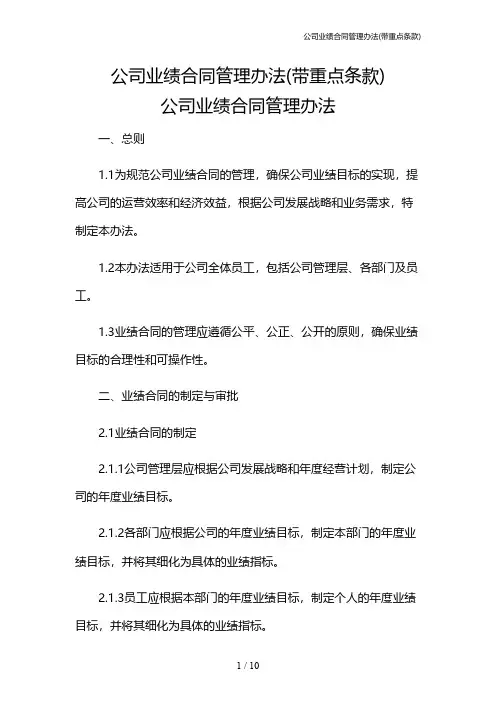 公司业绩合同管理办法(带重点条款)

公司业绩合同管理办法(带重点条款)
公司业绩合同管理办法

一、总则

1.1为规范公司业绩合同的管理，确保公司业绩目标的实现，提高公司的运营效率和经济效益，根据公司发展战略和业务需求，特制定本办法。

1.2本办法适用于公司全体员工，包括公司管理层、各部门及员工。

1.3业绩合同的管理应遵循公平、公正、公开的原则，确保业绩目标的合理性和可操作性。

二、业绩合同的制定与审批

2.1业绩合同的制定

2.1.1公司管理层应根据公司发展战略和年度经营计划，制定公司的年度业绩目标。

2.1.2各部门应根据公司的年度业绩目标，制定本部门的年度业绩目标，并将其细化为具体的业绩指标。

2.1.3员工应根据本部门的年度业绩目标，制定个人的年度业绩目标，并将其细化为具体的业绩指标。

1 / 10